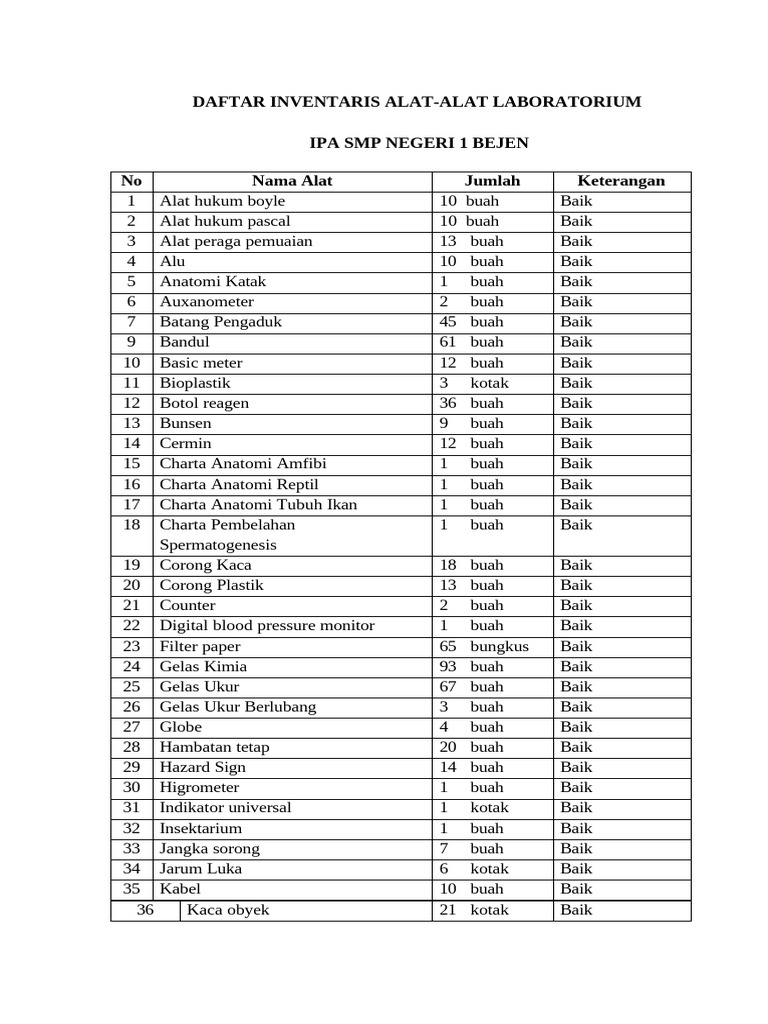 DAFTAR INVENTARIS ALAT-ALAT LABORATORIUM

IPA SMP NEGERI 1 BEJEN

| No | Nama Alat | Jumlah | Keterangan |
|---|---|---|---|
| 1 | Alat hukum boyle | 10 buah | Baik |
| 2 | Alat hukum pascal | 10 buah | Baik |
| 3 | Alat peraga pemuaian | 13 buah | Baik |
| 4 | Alu | 10 buah | Baik |
| 5 | Anatomi Katak | 1 buah | Baik |
| 6 | Auxanometer | 2 buah | Baik |
| 7 | Batang Pengaduk | 45 buah | Baik |
| 9 | Bandul | 61 buah | Baik |
| 10 | Basic meter | 12 buah | Baik |
| 11 | Bioplastik | 3 kotak | Baik |
| 12 | Botol reagen | 36 buah | Baik |
| 13 | Bunsen | 9 buah | Baik |
| 14 | Cermin | 12 buah | Baik |
| 15 | Charta Anatomi Amfibi | 1 buah | Baik |
| 16 | Charta Anatomi Reptil | 1 buah | Baik |
| 17 | Charta Anatomi Tubuh Ikan | 1 buah | Baik |
| 18 | Charta Pembelahan Spermatogenesis | 1 buah | Baik |
| 19 | Corong Kaca | 18 buah | Baik |
| 20 | Corong Plastik | 13 buah | Baik |
| 21 | Counter | 2 buah | Baik |
| 22 | Digital blood pressure monitor | 1 buah | Baik |
| 23 | Filter paper | 65 bungkus | Baik |
| 24 | Gelas Kimia | 93 buah | Baik |
| 25 | Gelas Ukur | 67 buah | Baik |
| 26 | Gelas Ukur Berlubang | 3 buah | Baik |
| 27 | Globe | 4 buah | Baik |
| 28 | Hambatan tetap | 20 buah | Baik |
| 29 | Hazard Sign | 14 buah | Baik |
| 30 | Higrometer | 1 buah | Baik |
| 31 | Indikator universal | 1 kotak | Baik |
| 32 | Insektarium | 1 buah | Baik |
| 33 | Jangka sorong | 7 buah | Baik |
| 34 | Jarum Luka | 6 kotak | Baik |
| 35 | Kabel | 10 buah | Baik |
| 36 | Kaca obyek | 21 kotak | Baik |